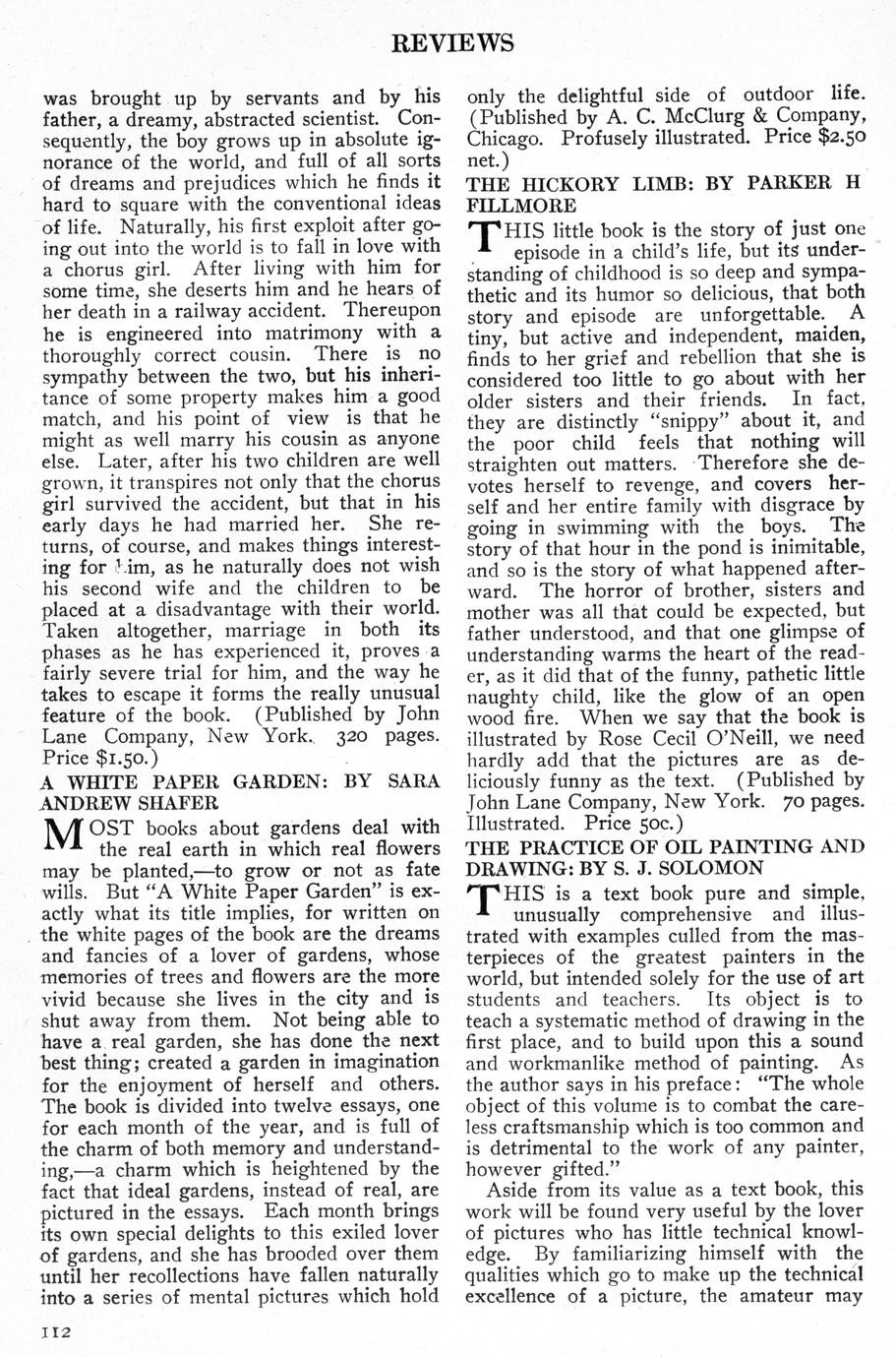 REVIEWS

was brought up by servants and by his father, a dreamy, abstracted scientist. Consequently, the boy grows up in absolute ignorance of the world, and full of all sorts of dreams and prejudices which he finds it hard to square with the conventional ideas of life. Naturally, his first exploit after going out into the world is to fall in love with a chorus girl. After living with him for some time, she deserts him and he hears of her death in a railway accident. Thereupon he is engineered into matrimony with a thoroughly correct cousin. There is no sympathy between the two, but his inheritance of some property makes him a good match, and his point of view is that he might as well marry his cousin as anyone else. Later, after his two children are well grown, it transpires not only that the chorus girl survived the accident, but that in his early days he had married her. She returns, of course, and makes things interesting for him, as he naturally does not wish his second wife and the children to be placed at a disadvantage with their world. Taken altogether, marriage in both its phases as he has experienced it, proves a fairly severe trial for him, and the way he takes to escape it forms the really unusual feature of the book. (Published by John Lane Company, New York. 320 pages. Price $1.50.)

A WHITE PAPER GARDEN: BY SARA ANDREW SHAFER

MOST books about gardens deal with the real earth in which real flowers may be planted,—to grow or not as fate wills. But "A White Paper Garden" is exactly what its title implies, for written on the white pages of the book are the dreams and fancies of a lover of gardens, whose memories of trees and flowers are the more vivid because she lives in the city and is shut away from them. Not being able to have a real garden, she has done the next best thing; created a garden in imagination for the enjoyment of herself and others. The book is divided into twelve essays, one for each month of the year, and is full of the charm of both memory and understanding,—a charm which is heightened by the fact that ideal gardens, instead of real, are pictured in the essays. Each month brings its own special delights to this exiled lover of gardens, and she has brooded over them until her recollections have fallen naturally into a series of mental pictures which hold only the delightful side of outdoor life. (Published by A. C. McClurg & Company, Chicago. Profusely illustrated. Price $2.50 net.)

THE HICKORY LIMB: BY PARKER H FILLMORE

THIS little book is the story of just one episode in a child's life, but its understanding of childhood is so deep and sympathetic and its humor so delicious, that both story and episode are unforgettable. A tiny, but active and independent, maiden, finds to her grief and rebellion that she is considered too little to go about with her older sisters and their friends. In fact, they are distinctly "snippy" about it, and the poor child feels that nothing will straighten out matters. Therefore she devotes herself to revenge, and covers herself and her entire family with disgrace by going in swimming with the boys. The story of that hour in the pond is inimitable, and so is the story of what happened afterward. The horror of brother, sisters and mother was all that could be expected, but father understood, and that one glimpse of understanding warms the heart of the reader, as it did that of the funny, pathetic little naughty child, like the glow of an open wood fire. When we say that the book is illustrated by Rose Cecil O'Neill, we need hardly add that the pictures are as deliciously funny as the text. (Published by John Lane Company, New York. 70 pages. Illustrated. Price 50c.)

THE PRACTICE OF OIL PAINTING AND DRAWING: BY S. J. SOLOMON

THIS is a text book pure and simple, unusually comprehensive and illustrated with examples culled from the masterpieces of the greatest painters in the world, but intended solely for the use of art students and teachers. Its object is to teach a systematic method of drawing in the first place, and to build upon this a sound and workmanlike method of painting. As the author says in his preface: "The whole object of this volume is to combat the careless craftsmanship which is too common and is detrimental to the work of any painter, however gifted."

Aside from its value as a text book, this work will be found very useful by the lover of pictures who has little technical knowledge. By familiarizing himself with the qualities which go to make up the technical excellence of a picture, the amateur may

112